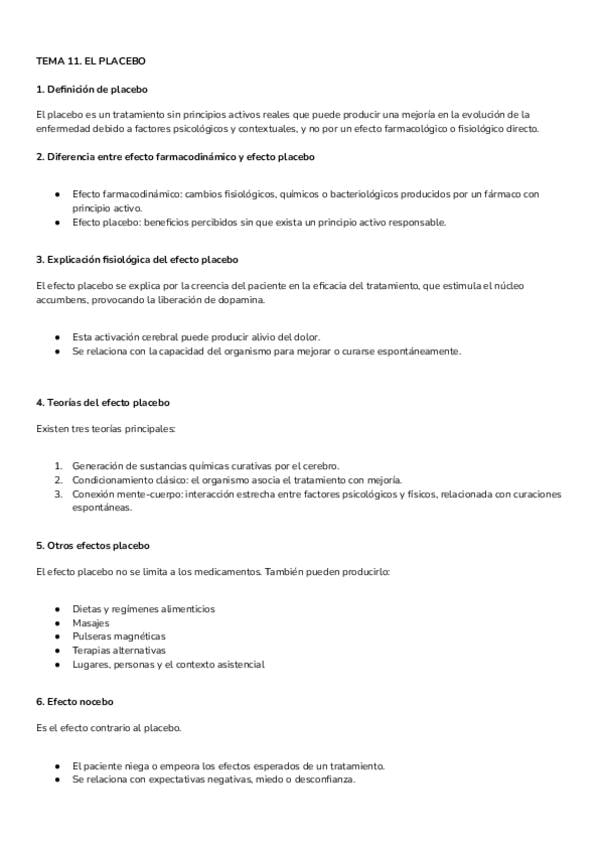 TEMA 11. EL PLACEBO

1. Definición de placebo

El placebo es un tratamiento sin principios activos reales que puede producir una mejoría en la evolución de la enfermedad debido a factores psicológicos y contextuales, y no por un efecto farmacológico o fisiológico directo.

2. Diferencia entre efecto farmacodinámico y efecto placebo

• Efecto farmacodinámico: cambios fisiológicos, químicos o bacteriológicos producidos por un fármaco con principio activo.
• Efecto placebo: beneficios percibidos sin que exista un principio activo responsable.

3. Explicación fisiológica del efecto placebo

El efecto placebo se explica por la creencia del paciente en la eficacia del tratamiento, que estimula el núcleo accumbens, provocando la liberación de dopamina.

• Esta activación cerebral puede producir alivio del dolor.
• Se relaciona con la capacidad del organismo para mejorar o curarse espontáneamente.

4. Teorías del efecto placebo

Existen tres teorías principales:

1. Generación de sustancias químicas curativas por el cerebro.
2. Condicionamiento clásico: el organismo asocia el tratamiento con mejoría.
3. Conexión mente-cuerpo: interacción estrecha entre factores psicológicos y físicos, relacionada con curaciones espontáneas.

5. Otros efectos placebo

El efecto placebo no se limita a los medicamentos. También pueden producirlo:

• Dietas y regímenes alimenticios
• Masajes
• Pulseras magnéticas
• Terapias alternativas
• Lugares, personas y el contexto asistencial

6. Efecto nocebo

Es el efecto contrario al placebo.

• El paciente niega o empeora los efectos esperados de un tratamiento.
• Se relaciona con expectativas negativas, miedo o desconfianza.